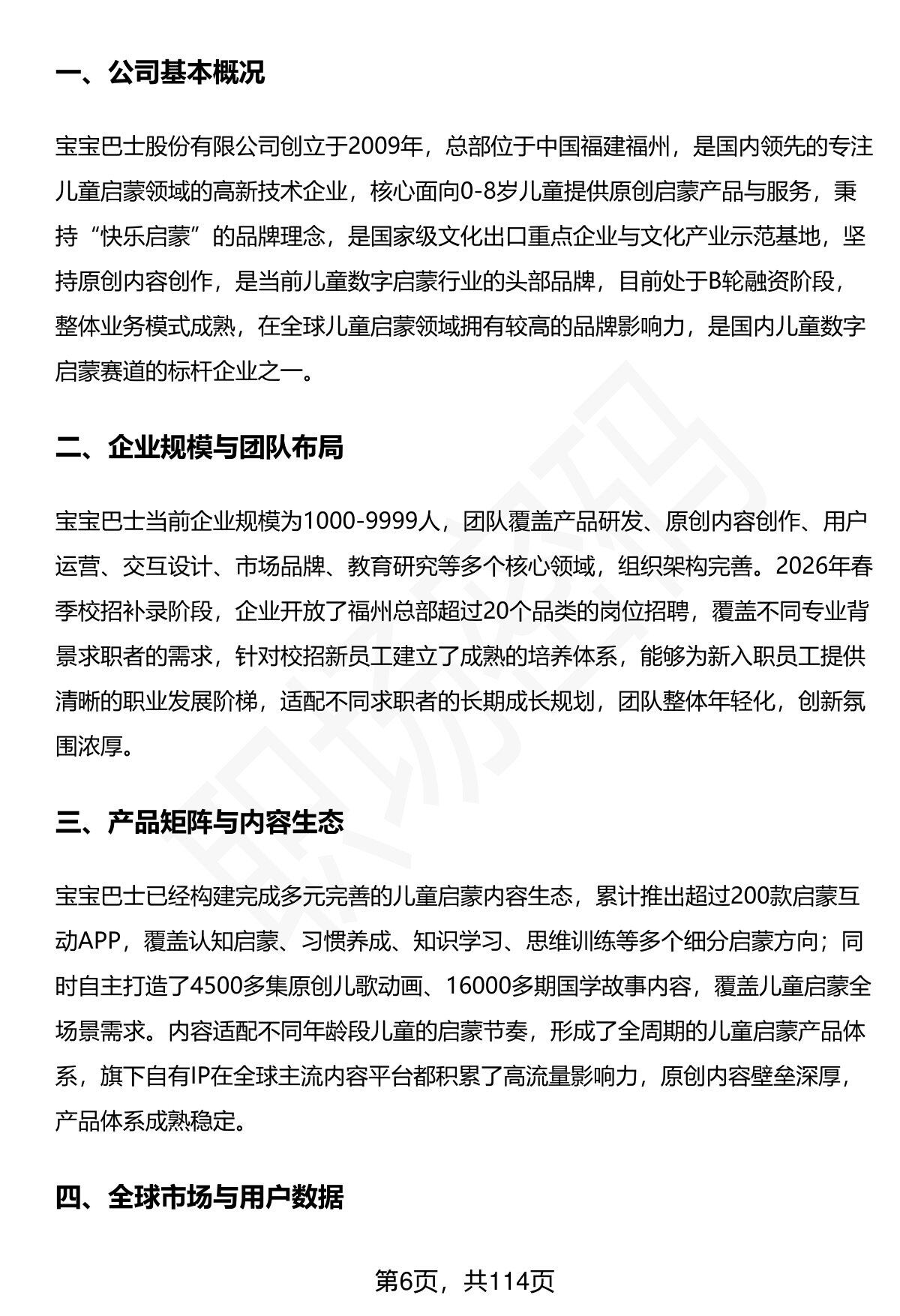 一、公司基本概况

宝宝巴士股份有限公司创立于2009年，总部位于中国福建福州，是国内领先的专注儿童启蒙领域的高新技术企业，核心面向0-8岁儿童提供原创启蒙产品与服务，秉持“快乐启蒙”的品牌理念，是国家级文化出口重点企业与文化产业示范基地，坚持原创内容创作，是当前儿童数字启蒙行业的头部品牌，目前处于B轮融资阶段，整体业务模式成熟，在全球儿童启蒙领域拥有较高的品牌影响力，是国内儿童数字启蒙赛道的标杆企业之一。

二、企业规模与团队布局

宝宝巴士当前企业规模为1000-9999人，团队覆盖产品研发、原创内容创作、用户运营、交互设计、市场品牌、教育研究等多个核心领域，组织架构完善。2026年春季校招补录阶段，企业开放了福州总部超过20个品类的岗位招聘，覆盖不同专业背景求职者的需求，针对校招新员工建立了成熟的培养体系，能够为新入职员工提供清晰的职业发展阶梯，适配不同求职者的长期成长规划，团队整体年轻化，创新氛围浓厚。

三、产品矩阵与内容生态

宝宝巴士已经构建完成多元完善的儿童启蒙内容生态，累计推出超过200款启蒙互动APP，覆盖认知启蒙、习惯养成、知识学习、思维训练等多个细分启蒙方向；同时自主打造了4500多集原创儿歌动画、16000多期国学故事内容，覆盖儿童启蒙全场景需求。内容适配不同年龄段儿童的启蒙节奏，形成了全周期的儿童启蒙产品体系，旗下自有IP在全球主流内容平台都积累了高流量影响力，原创内容壁垒深厚，产品体系成熟稳定。

四、全球市场与用户数据

第6页，共114页